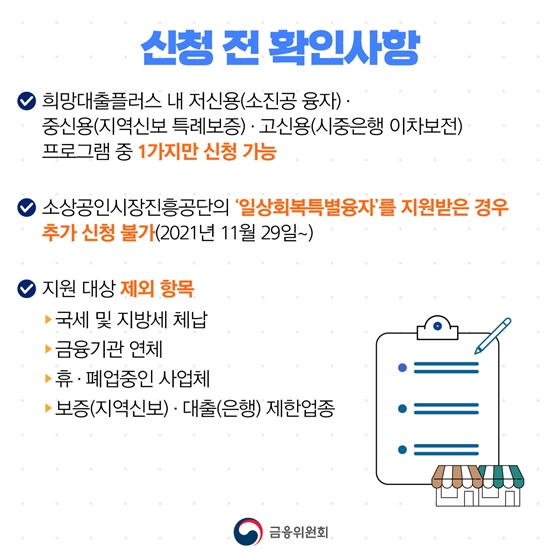 신청 전 확인사항

희망대출플러스 내 저신용(소진공 융자) · 중신용(지역신보 특례보증) · 고신용(시중은행 이차보전) 프로그램 중 1가지만 신청 가능

소상공인시장진흥공단의 '일상회복특별융자'를 지원받은 경우 추가 신청 불가(2021년 11월 29일~)

지원 대상 제외 항목

▸국세 및 지방세 체납
▸금융기관 연체
▸휴 · 폐업중인 사업체
▸보증(지역신보) · 대출(은행) 제한업종

금융위원회